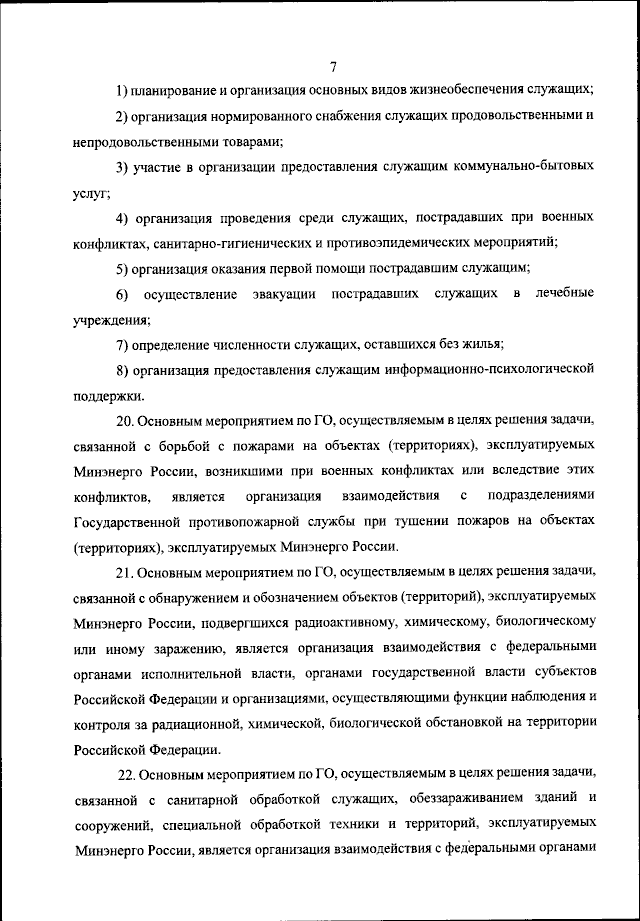 7

1) планирование и организация основных видов жизнеобеспечения служащих;

2) организация нормированного снабжения служащих продовольственными и непродовольственными товарами;

3) участие в организации предоставления служащим коммунально-бытовых услуг;

4) организация проведения среди служащих, пострадавших при военных конфликтах, санитарно-гигиенических и противоэпидемических мероприятий;

5) организация оказания первой помощи пострадавшим служащим;

6) осуществление эвакуации пострадавших служащих в лечебные учреждения;

7) определение численности служащих, оставшихся без жилья;

8) организация предоставления служащим информационно-психологической поддержки.

20. Основным мероприятием по ГО, осуществляемым в целях решения задачи, связанной с борьбой с пожарами на объектах (территориях), эксплуатируемых Минэнерго России, возникшими при военных конфликтах или вследствие этих конфликтов, является организация взаимодействия с подразделениями Государственной противопожарной службы при тушении пожаров на объектах (территориях), эксплуатируемых Минэнерго России.

21. Основным мероприятием по ГО, осуществляемым в целях решения задачи, связанной с обнаружением и обозначением объектов (территорий), эксплуатируемых Минэнерго России, подвергшихся радиоактивному, химическому, биологическому или иному заражению, является организация взаимодействия с федеральными органами исполнительной власти, органами государственной власти субъектов Российской Федерации и организациями, осуществляющими функции наблюдения и контроля за радиационной, химической, биологической обстановкой на территории Российской Федерации.

22. Основным мероприятием по ГО, осуществляемым в целях решения задачи, связанной с санитарной обработкой служащих, обеззараживанием зданий и сооружений, специальной обработкой техники и территорий, эксплуатируемых Минэнерго России, является организация взаимодействия с федеральными органами